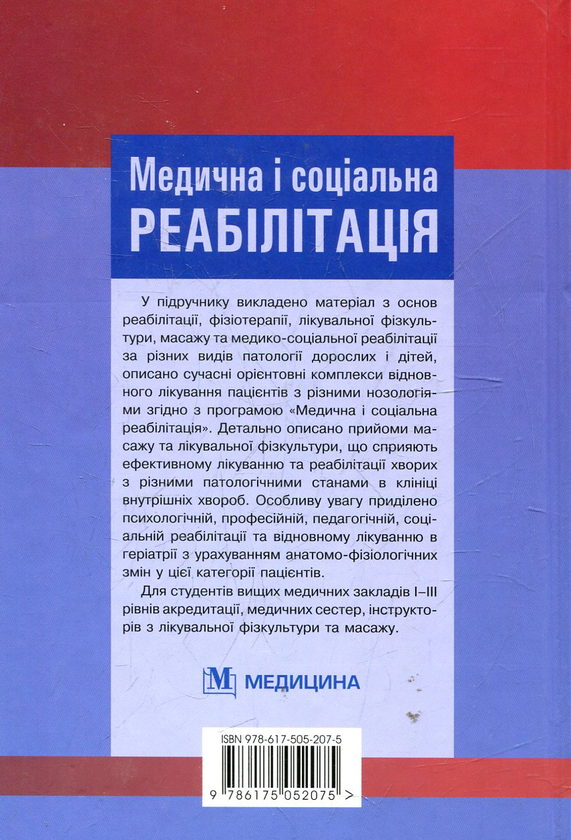 Медична і соціальна
РЕАБІЛІТАЦІЯ

У підручнику викладено матеріал з основ реабілітації, фізіотерапії, лікувальної фізкультури, масажу та медико-соціальної реабілітації за різних видів патології дорослих і дітей, описано сучасні орієнтовні комплекси відновного лікування пацієнтів з різними нозологіями згідно з програмою «Медична і соціальна реабілітація». Детально описано прийоми масажу та лікувальної фізкультури, що сприяють ефективному лікуванню та реабілітації хворих з різними патологічними станами в клініці внутрішніх хвороб. Особливу увагу приділено психологічній, професійній, педагогічній, соціальній реабілітації та відновному лікуванню в геріатрії з урахуванням анатомо-фізіологічних змін у цієї категорії пацієнтів.

Для студентів вищих медичних закладів I–III рівнів акредитації, медичних сестер, інструкторів з лікувальної фізкультури та масажу.

М МЕДИЦИНА

ISBN 978-617-505-207-5

9 786175 052075 >